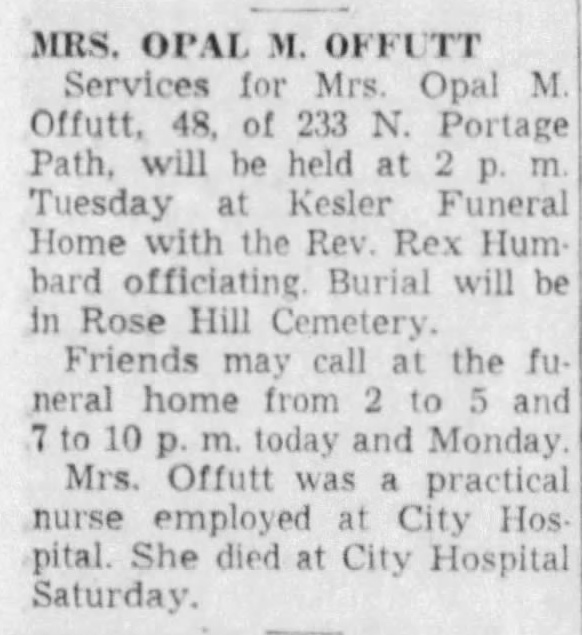 MRS. OPAL M. OFFUTT

Services for Mrs. Opal M. Offutt, 48, of 233 N. Portage Path, will be held at 2 p. m. Tuesday at Kesler Funeral Home with the Rev. Rex Humbard officiating. Burial will be in Rose Hill Cemetery.

Friends may call at the funeral home from 2 to 5 and 7 to 10 p. m. today and Monday.

Mrs. Offutt was a practical nurse employed at City Hospital. She died at City Hospital Saturday.